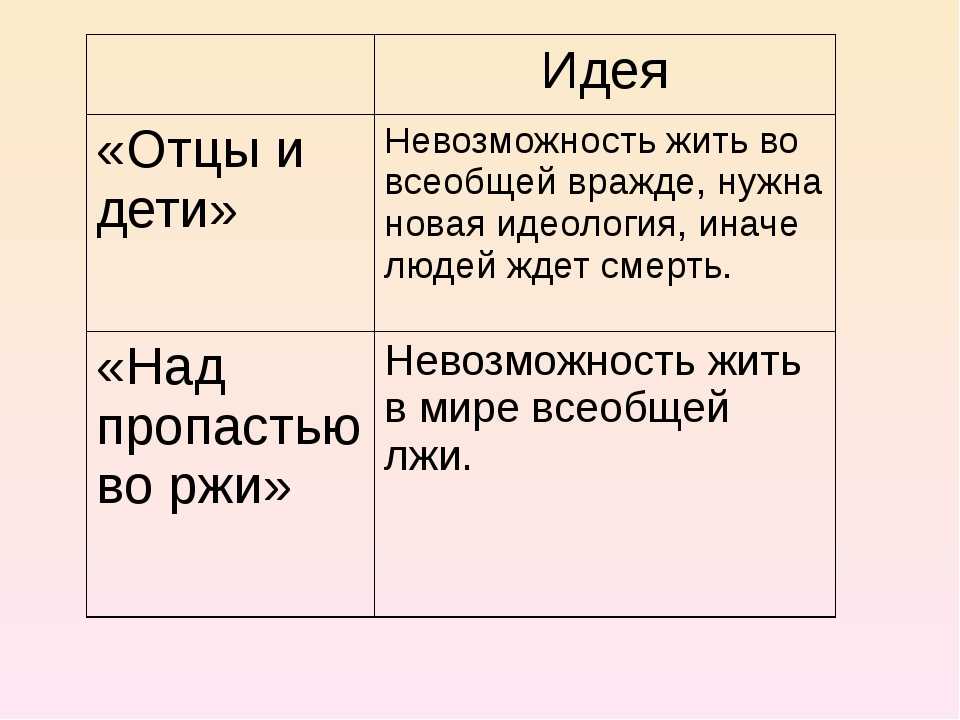 | | Идея |
|---|---|
| «Отцы и дети» | Невозможность жить во всеобщей вражде, нужна новая идеология, иначе людей ждет смерть. |
| «Над пропастью во ржи» | Невозможность жить в мире всеобщей лжи. |